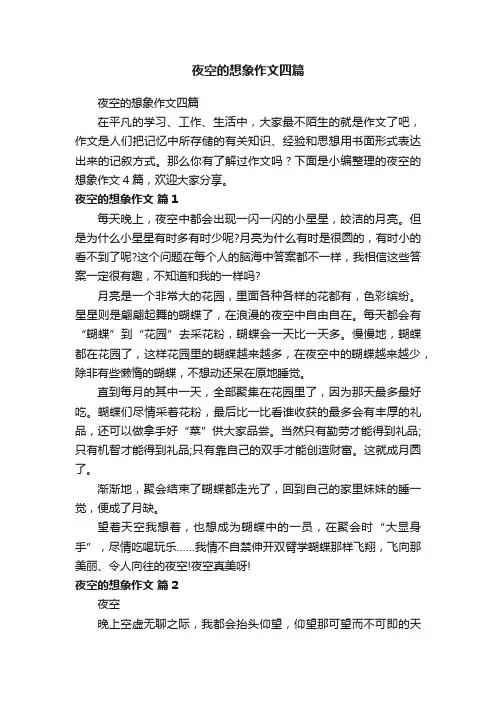 夜空的想象作文四篇

夜空的想象作文四篇

在平凡的学习、工作、生活中，大家最不陌生的就是作文了吧，作文是人们把记忆中所存储的有关知识、经验和思想用书面形式表达出来的记叙方式。那么你有了解过作文吗？下面是小编整理的夜空的想象作文 4 篇，欢迎大家分享。

夜空的想象作文 篇 1

每天晚上，夜空中都会出现一闪一闪的小星星，皎洁的月亮。但是为什么小星星有时多有时少呢?月亮为什么有时是很圆的，有时小的看不到了呢?这个问题在每个人的脑海中答案都不一样，我相信这些答案一定很有趣，不知道和我的一样吗?

月亮是一个非常大的花园，里面各种各样的花都有，色彩缤纷。星星则是翩翩起舞的蝴蝶了，在浪漫的夜空中自由自在。每天都会有“蝴蝶”到“花园”去采花粉，蝴蝶会一天比一天多。慢慢地，蝴蝶都在花园了，这样花园里的蝴蝶越来越多，在夜空中的蝴蝶越来越少，除非有些懒惰的蝴蝶，不想动还呆在原地睡觉。

直到每月的其中一天，全部聚集在花园里了，因为那天最多最好吃。蝴蝶们尽情采着花粉，最后比一比看谁收获的最多会有丰厚的礼品，还可以做拿手好“菜”供大家品尝。当然只有勤劳才能得到礼品;只有机智才能得到礼品;只有靠自己的双手才能创造财富。这就成月圆了。

渐渐地，聚会结束了蝴蝶都走光了，回到自己的家里妹妹的睡一觉，便成了月缺。

望着天空我想着，也想成为蝴蝶中的一员，在聚会时“大显身手”，尽情吃喝玩乐……我情不自禁伸开双臂学蝴蝶那样飞翔，飞向那美丽、令人向往的夜空!夜空真美呀!

夜空的想象作文 篇 2

夜空

晚上空虚无聊之际，我都会抬头仰望，仰望那可望而不可即的天